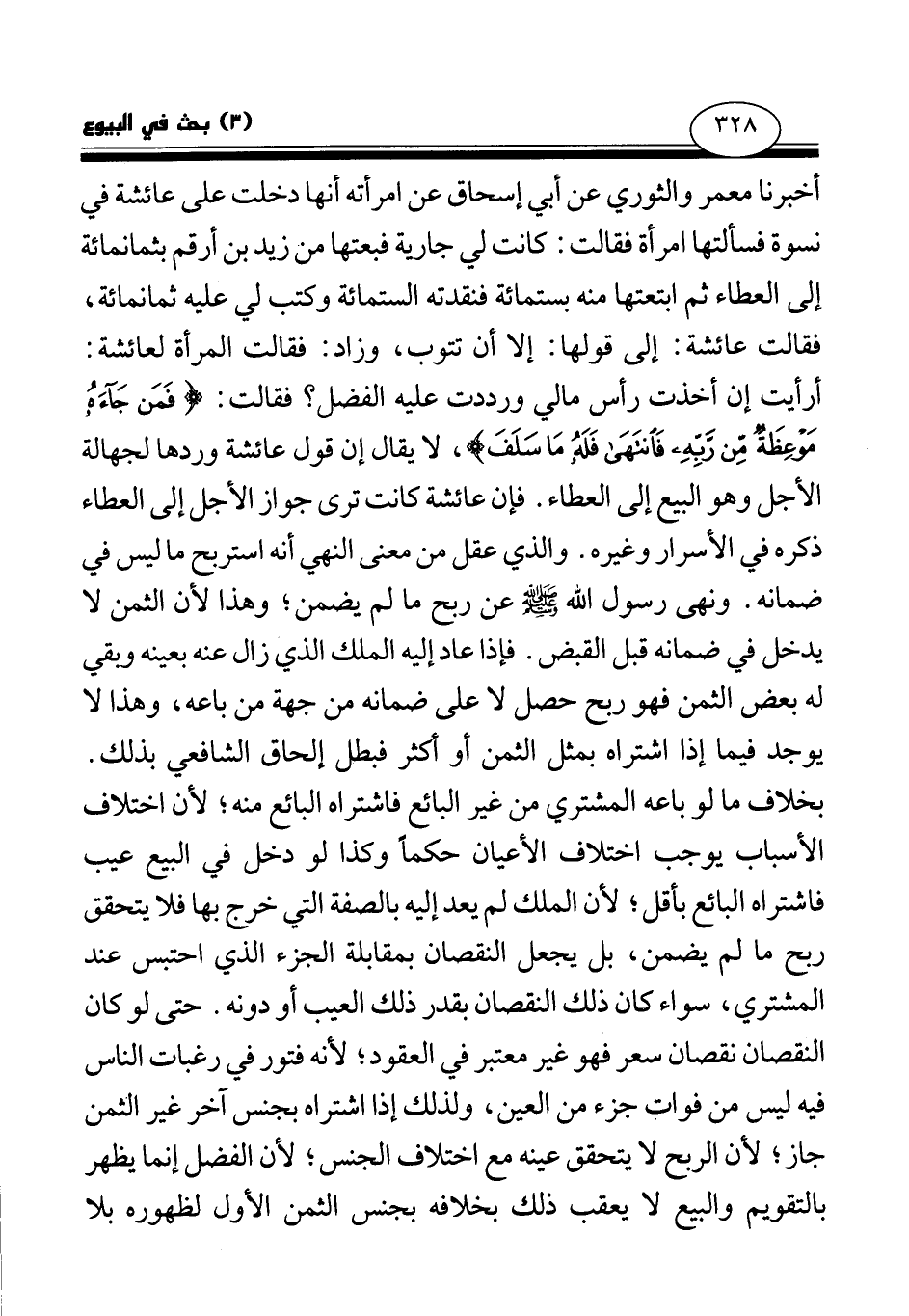 ٣٢٨ (٣) بحث في البيوع

أخبرنا معمر والثوري عن أبي إسحاق عن امرأته أنها دخلت على عائشة في نسوة فسألتها امرأة فقالت: كانت لي جارية فبعتها من زيد بن أرقم بثمانمائة إلى العطاء ثم ابتعتها منه بستمائة فنقدته الستمائة وكتب لي عليه ثمانمائة، فقالت عائشة: إلى قولها: إلا أن تتوب، وزاد: فقالت المرأة لعائشة: أرأيت إن أخذت رأس مالي ورددت عليه الفضل؟ فقالت: ﴿فَمَن جَآءَهُۥ مَوْعِظَةٌ مِّن رَّبِّهِۦ فَٱنتَهَىٰ فَلَهُۥ مَا سَلَفَ﴾، لا يقال إن قول عائشة وردها لجهالة الأجل وهو البيع إلى العطاء. فإن عائشة كانت ترى جواز الأجل إلى العطاء ذكره في الأسرار وغيره. والذي عقل من معنى النهي أنه استربح ما ليس في ضمانه. ونهى رسول الله ﷺ عن ربح ما لم يضمن؛ وهذا لأن الثمن لا يدخل في ضمانه قبل القبض. فإذا عاد إليه الملك الذي زال عنه بعينه وبقي له بعض الثمن فهو ربح حصل لا على ضمانه من جهة من باعه، وهذا لا يوجد فيما إذا اشتراه بمثل الثمن أو أكثر فبطل إلحاق الشافعي بذلك. بخلاف ما لو باعه المشتري من غير البائع فاشتراه البائع منه؛ لأن اختلاف الأسباب يوجب اختلاف الأعيان حكماً وكذا لو دخل في البيع عيب فاشتراه البائع بأقل؛ لأن الملك لم يعد إليه بالصفة التي خرج بها فلا يتحقق ربح ما لم يضمن، بل يجعل النقصان بمقابلة الجزء الذي احتبس عند المشتري، سواء كان ذلك النقصان بقدر ذلك العيب أو دونه. حتى لو كان النقصان نقصان سعر فهو غير معتبر في العقود؛ لأنه فتور في رغبات الناس فيه ليس من فوات جزء من العين، ولذلك إذا اشتراه بجنس آخر غير الثمن جاز؛ لأن الربح لا يتحقق عينه مع اختلاف الجنس؛ لأن الفضل إنما يظهر بالتقويم والبيع لا يعقب ذلك بخلافه بجنس الثمن الأول لظهوره بلا